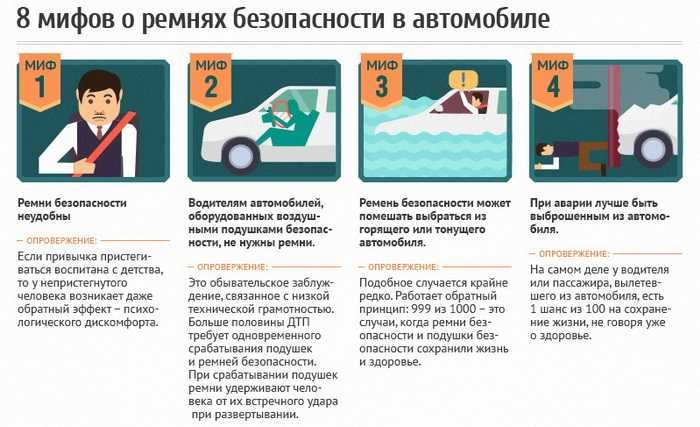 8 мифов о ремнях безопасности в автомобиле

МИФ 1

Ремни безопасности неудобны

ОПРОВЕРЖЕНИЕ:

Если привычка пристегиваться воспитана с детства, то у непристегнутого человека возникает даже обратный эффект – психологического дискомфорта.

МИФ 2

Водителям автомобилей, оборудованных воздушными подушками безопасности, не нужны ремни.

ОПРОВЕРЖЕНИЕ:

Это обывательское заблуждение, связанное с низкой технической грамотностью. Больше половины ДТП требует одновременного срабатывания подушек и ремней безопасности. При срабатывании подушек ремни удерживают человека от их встречного удара при развертывании.

МИФ 3

Ремень безопасности может помешать выбраться из горящего или тонущего автомобиля.

ОПРОВЕРЖЕНИЕ:

Подобное случается крайне редко. Работает обратный принцип: 999 из 1000 – это случаи, когда ремни безопасности и подушки безопасности сохранили жизнь и здоровье.

МИФ 4

При аварии лучше быть выброшенным из автомобиля.

ОПРОВЕРЖЕНИЕ:

На самом деле у водителя или пассажира, вылетевшего из автомобиля, есть 1 шанс из 100 на сохранение жизни, не говоря уже о здоровье.